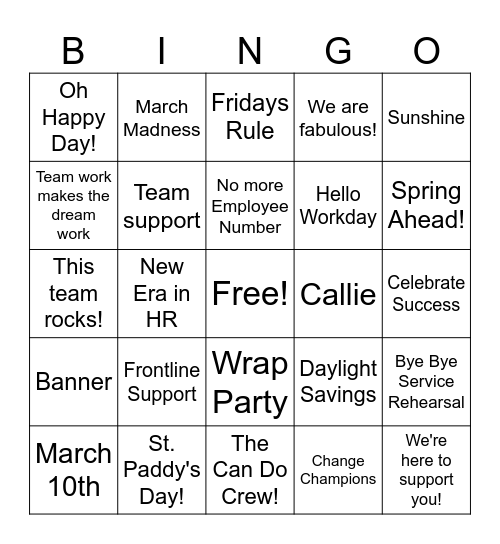 | B | I | N | G | O |
|---|---|---|---|---|
| Oh Happy Day! | March Madness | Fridays Rule | We are fabulous! | Sunshine |
| Team work makes the dream work | Team support | No more Employee Number | Hello Workday | Spring Ahead! |
| This team rocks! | New Era in HR | Free! | Callie | Celebrate Success |
| Banner | Frontline Support | Wrap Party | Daylight Savings | Bye Bye Service Rehearsal |
| March 10th | St. Paddy's Day! | The Can Do Crew! | Change Champions | We're here to support you! |